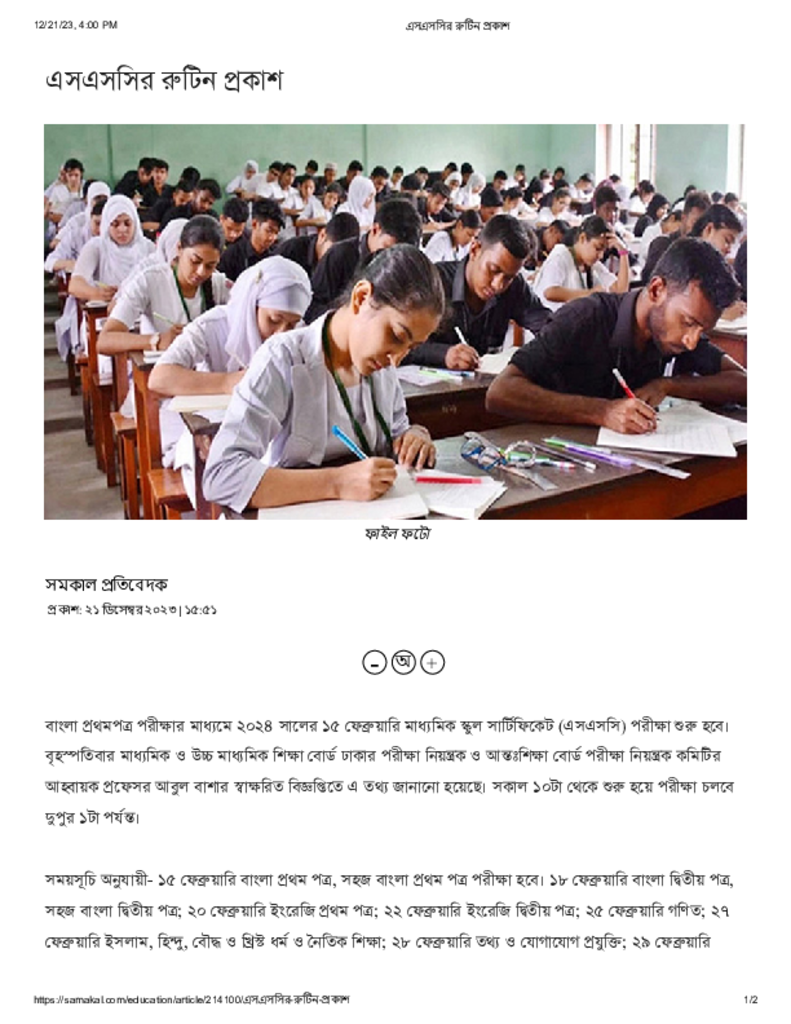 12/21/23, 4:00 PM এসএসসির রুটিন প্রকাশ

এসএসসির রুটিন প্রকাশ

ফাইল ফটো

সমকাল প্রতিবেদক
প্রকাশ: ২১ ডিসেম্বর ২০২৩ | ১৫:৫১

- অ +

বাংলা প্রথমপত্র পরীক্ষার মাধ্যমে ২০২৪ সালের ১৫ ফেব্রুয়ারি মাধ্যমিক স্কুল সার্টিফিকেট (এসএসসি) পরীক্ষা শুরু হবে। বৃহস্পতিবার মাধ্যমিক ও উচ্চ মাধ্যমিক শিক্ষা বোর্ড ঢাকার পরীক্ষা নিয়ন্ত্রক ও আন্তঃশিক্ষা বোর্ড পরীক্ষা নিয়ন্ত্রক কমিটির আহ্বায়ক প্রফেসর আবুল বাশার স্বাক্ষরিত বিজ্ঞপ্তিতে এ তথ্য জানানো হয়েছে। সকাল ১০টা থেকে শুরু হয়ে পরীক্ষা চলবে দুপুর ১টা পর্যন্ত।

সময়সূচি অনুযায়ী- ১৫ ফেব্রুয়ারি বাংলা প্রথম পত্র, সহজ বাংলা প্রথম পত্র পরীক্ষা হবে। ১৮ ফেব্রুয়ারি বাংলা দ্বিতীয় পত্র, সহজ বাংলা দ্বিতীয় পত্র; ২০ ফেব্রুয়ারি ইংরেজি প্রথম পত্র; ২২ ফেব্রুয়ারি ইংরেজি দ্বিতীয় পত্র; ২৫ ফেব্রুয়ারি গণিত; ২৭ ফেব্রুয়ারি ইসলাম, হিন্দু, বৌদ্ধ ও খ্রিষ্ট ধর্ম ও নৈতিক শিক্ষা; ২৮ ফেব্রুয়ারি তথ্য ও যোগাযোগ প্রযুক্তি; ২৯ ফেব্রুয়ারি

https://samakal.com/education/article/214100/এসএসসির-রুটিন-প্রকাশ 1/2